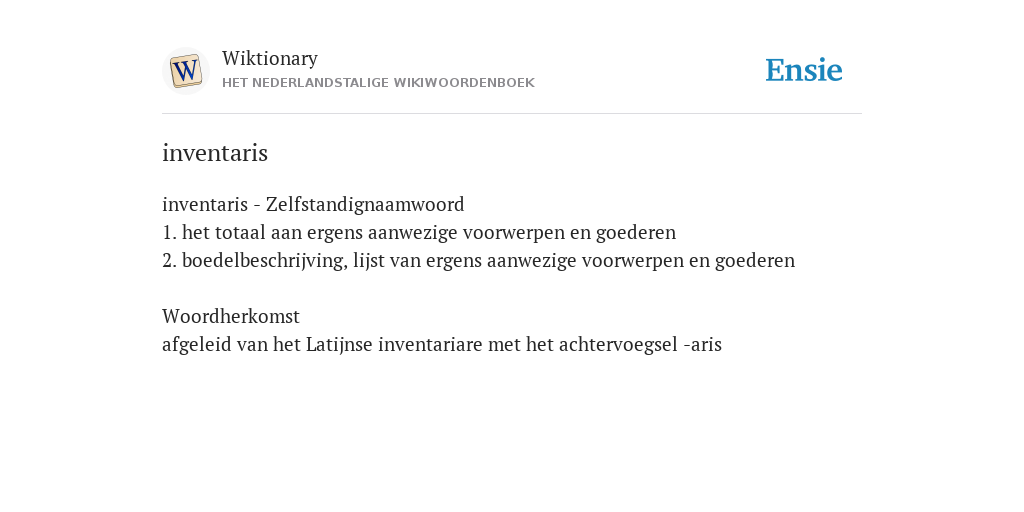 W

Wiktionary
HET NEDERLANDSTALIGE WIKIWOORDENBOEK

Ensie

inventaris

inventaris - Zelfstandignaamwoord
1. het totaal aan ergens aanwezige voorwerpen en goederen
2. boedelbeschrijving, lijst van ergens aanwezige voorwerpen en goederen

Woordherkomst
afgeleid van het Latijnse inventariare met het achtervoegsel -aris